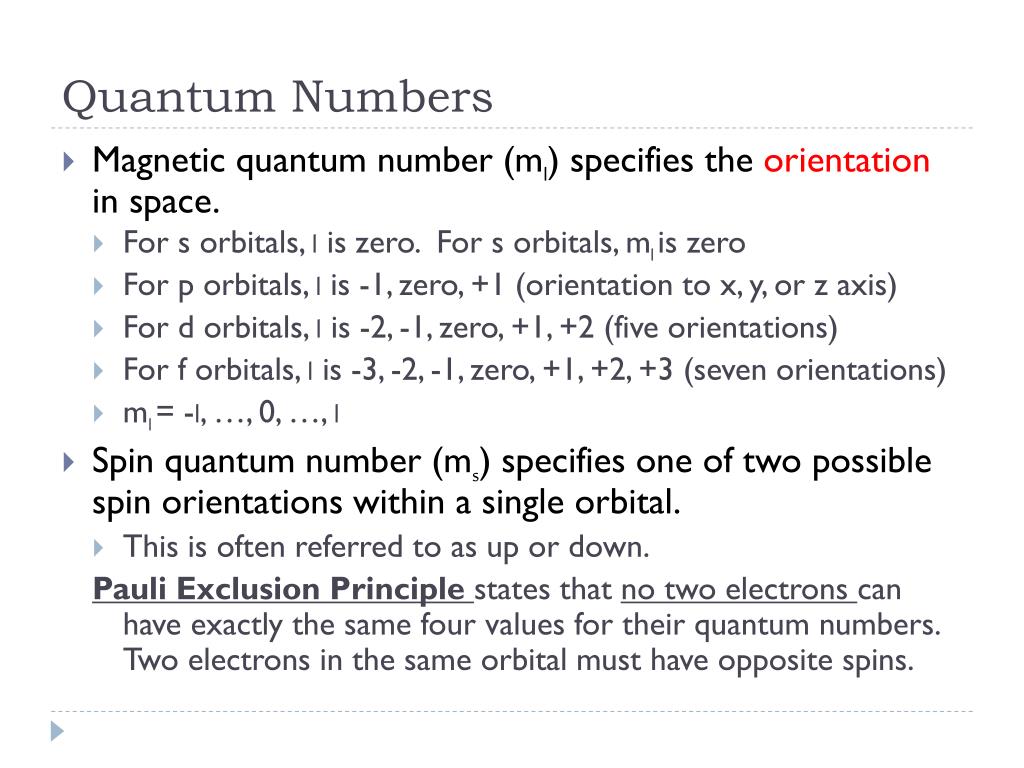 Quantum Numbers

Magnetic quantum number ($m_l$) specifies the orientation in space.

For s orbitals, l is zero. For s orbitals, $m_l$ is zero

For p orbitals, l is -1, zero, +1 (orientation to x, y, or z axis)

For d orbitals, l is -2, -1, zero, +1, +2 (five orientations)

For f orbitals, l is -3, -2, -1, zero, +1, +2, +3 (seven orientations)

$m_l$ = -l, …, 0, …, l

Spin quantum number ($m_s$) specifies one of two possible spin orientations within a single orbital.

This is often referred to as up or down.

Pauli Exclusion Principle states that no two electrons can have exactly the same four values for their quantum numbers. Two electrons in the same orbital must have opposite spins.